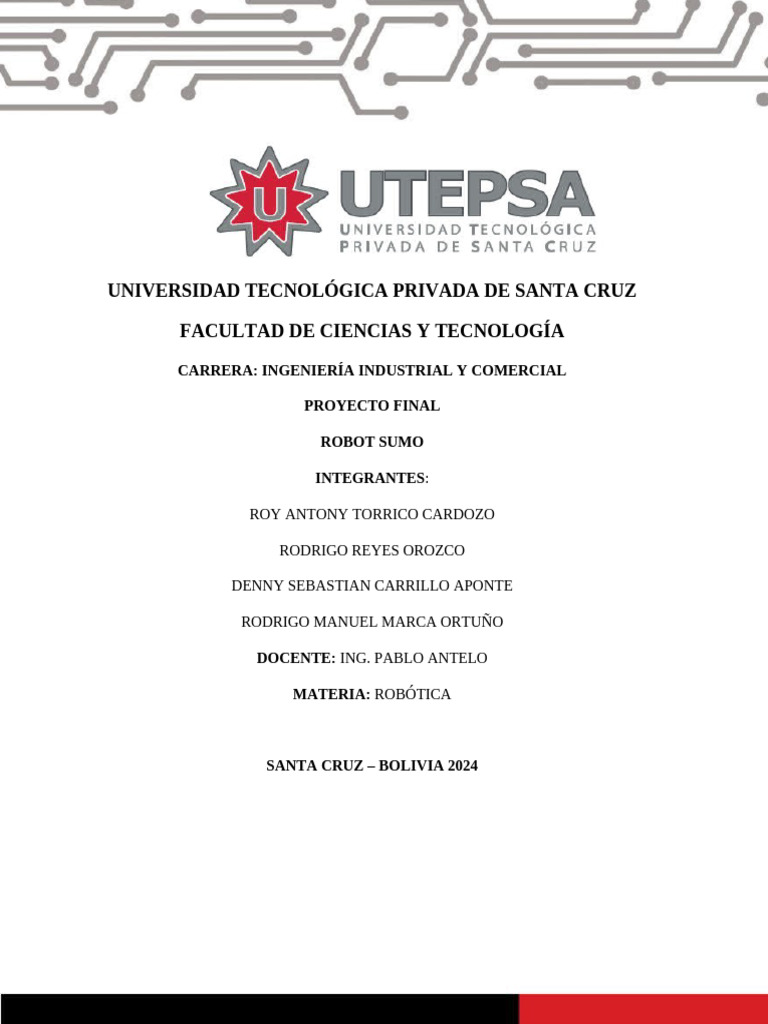 U

UTEPSA
UNIVERSIDAD TECNOLÓGICA
PRIVADA DE SANTA CRUZ

UNIVERSIDAD TECNOLÓGICA PRIVADA DE SANTA CRUZ

FACULTAD DE CIENCIAS Y TECNOLOGÍA

CARRERA: INGENIERÍA INDUSTRIAL Y COMERCIAL

PROYECTO FINAL

ROBOT SUMO

INTEGRANTES:

ROY ANTONY TORRICO CARDOZO

RODRIGO REYES OROZCO

DENNY SEBASTIAN CARRILLO APONTE

RODRIGO MANUEL MARCA ORTUÑO

DOCENTE: ING. PABLO ANTELO

MATERIA: ROBÓTICA

SANTA CRUZ – BOLIVIA 2024